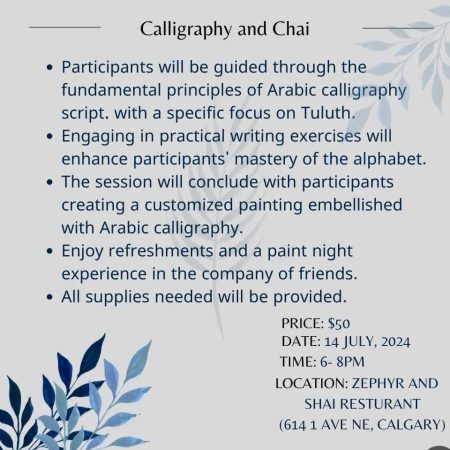 Calligraphy and Chai

• Participants will be guided through the fundamental principles of Arabic calligraphy script, with a specific focus on Tuluth.
• Engaging in practical writing exercises will enhance participants' mastery of the alphabet.
• The session will conclude with participants creating a customized painting embellished with Arabic calligraphy.
• Enjoy refreshments and a paint night experience in the company of friends.
• All supplies needed will be provided.

PRICE: $50
DATE: 14 JULY, 2024
TIME: 6- 8PM
LOCATION: ZEPHYR AND SHAI RESTURANT
(614 1 AVE NE, CALGARY)